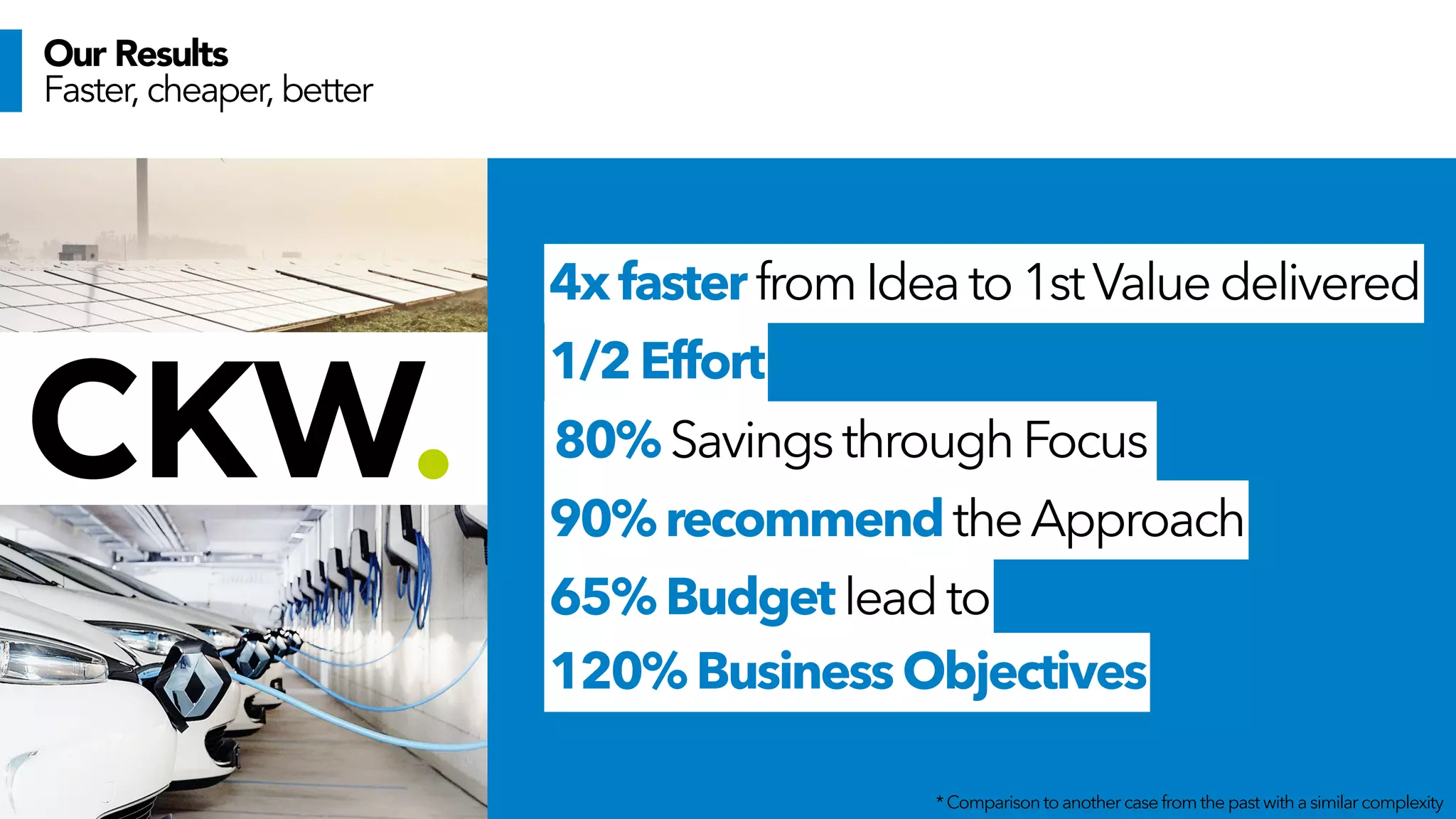 Our Results
Faster, cheaper, better

CKW.

4x faster from Idea to 1st Value delivered
1/2 Effort
80% Savings through Focus
90% recommend the Approach
65% Budget lead to
120% Business Objectives

* Comparison to another case from the past with a similar complexity